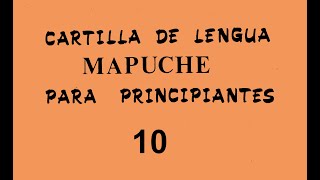 CARTILLA DE LENGUA
MAPUCHE
PARA PRINCIPIANTES
10